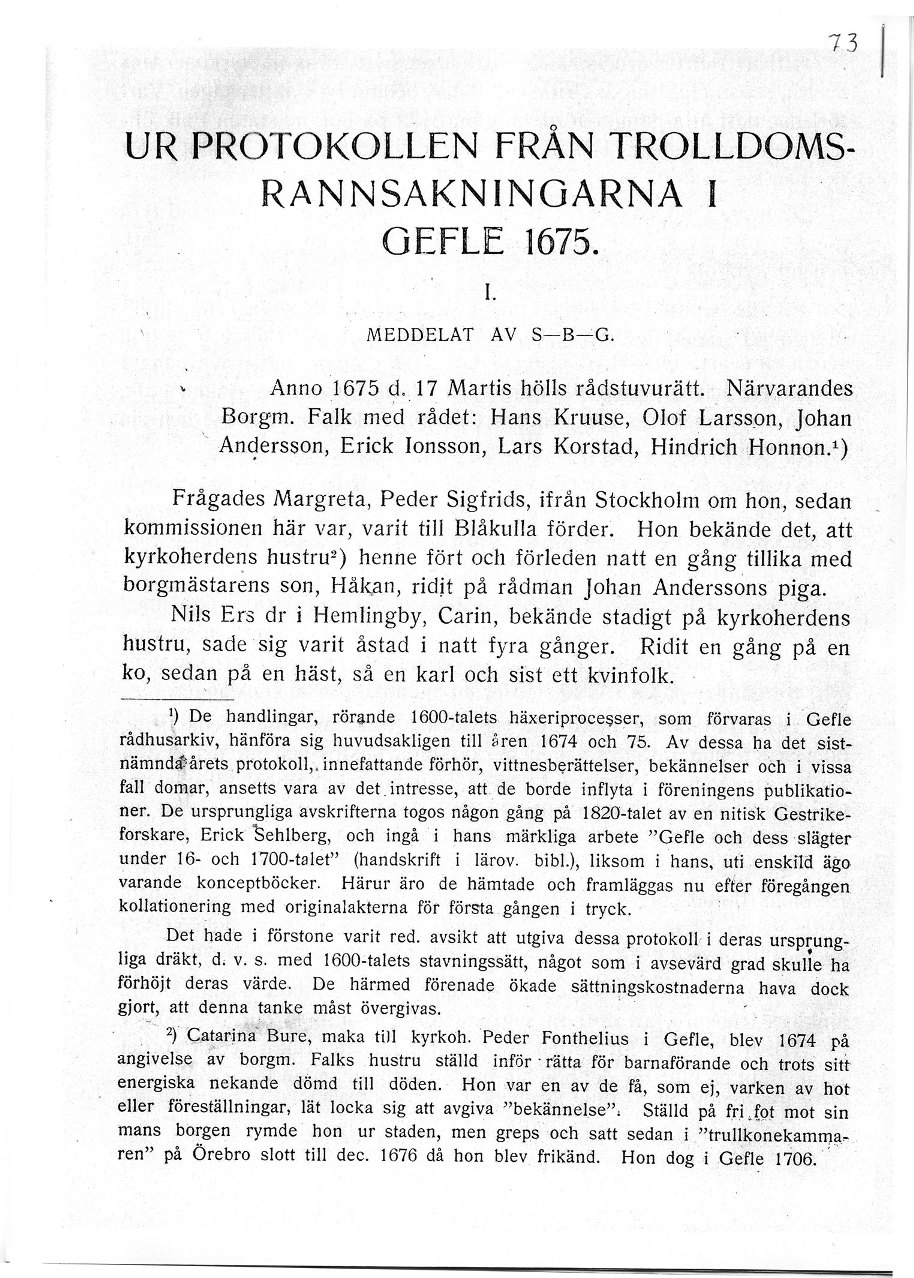 73

UR PROTOKOLLEN FRÅN TROLLDOMSRANNSAKNINGARNA I GEFLE 1675.

I.

MEDDELAT AV S—B—G.

Anno 1675 d. 17 Martis hölls rådstuvurätt. Närvarandes Borgm. Falk med rådet: Hans Kruuse, Olof Larsson, Johan Andersson, Erick Ionsson, Lars Korstad, Hindrich Honnon.¹)

Frågades Margreta, Peder Sigfrids, ifrån Stockholm om hon, sedan kommissionen här var, varit till Blåkulla förder. Hon bekände det, att kyrkoherdens hustru²) henne fört och förleden natt en gång tillika med borgmästarens son, Håkan, ridit på rådman Johan Anderssons piga.

Nils Ers dr i Hemlingby, Carin, bekände stadigt på kyrkoherdens hustru, sade sig varit åstad i natt fyra gånger. Ridit en gång på en ko, sedan på en häst, så en karl och sist ett kvinfolk.

¹) De handlingar, rörande 1600-talets häxeriprocesser, som förvaras i Gefle rådhusarkiv, hänföra sig huvudsakligen till åren 1674 och 75. Av dessa ha det sistnämnda årets protokoll, innefattande förhör, vittnesberättelser, bekännelser och i vissa fall domar, ansetts vara av det intresse, att de borde inflyta i föreningens publikationer. De ursprungliga avskrifterna togos någon gång på 1820-talet av en nitisk Gestrikeforskare, Erick Sehlberg, och ingå i hans märkliga arbete "Gefle och dess slägter under 16- och 1700-talet" (handskrift i lärov. bibl.), liksom i hans, uti enskild ägo varande konceptböcker. Härur äro de hämtade och framläggas nu efter föregången kollationering med originalakterna för första gången i tryck.

Det hade i förstone varit red. avsikt att utgiva dessa protokoll i deras ursprungliga dräkt, d. v. s. med 1600-talets stavningssätt, något som i avsevärd grad skulle ha förhöjt deras värde. De härmed förenade ökade sättningskostnaderna hava dock gjort, att denna tanke måst övergivas.

²) Catarina Bure, maka till kyrkoh. Peder Fonthelius i Gefle, blev 1674 på angivelse av borgm. Falks hustru ställd inför rätta för barnaförande och trots sitt energiska nekande dömd till döden. Hon var en av de få, som ej, varken av hot eller föreställningar, lät locka sig att avgiva "bekännelse". Ställd på fri fot mot sin mans borgen rymde hon ur staden, men greps och satt sedan i "trullkonekammaren" på Örebro slott till dec. 1676 då hon blev frikänd. Hon dog i Gefle 1706.